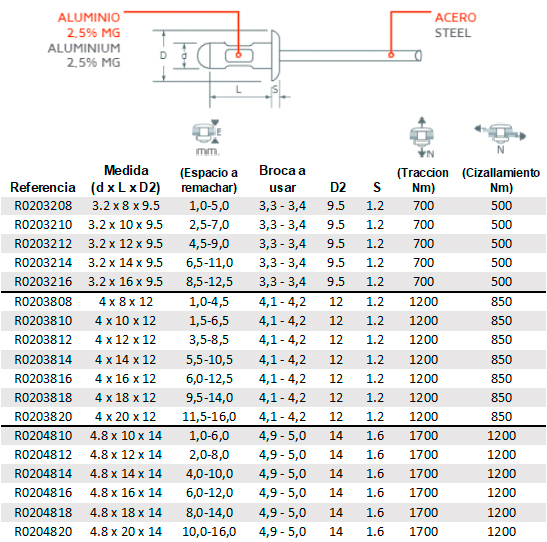 ALUMINIO
2,5% MG
ALUMINIUM
2,5% MG

ACERO
STEEL

D
d
L
S

E
mm.

N
N

| Referencia | Medida (d x L x D2) | (Espacio a remachar) | Broca a usar | D2 | S | (Traccion Nm) | (Cizallamiento Nm) |
|---|---|---|---|---|---|---|---|
| R0203208 | 3.2 x 8 x 9.5 | 1,0-5,0 | 3,3 - 3,4 | 9.5 | 1.2 | 700 | 500 |
| R0203210 | 3.2 x 10 x 9.5 | 2,5-7,0 | 3,3 - 3,4 | 9.5 | 1.2 | 700 | 500 |
| R0203212 | 3.2 x 12 x 9.5 | 4,5-9,0 | 3,3 - 3,4 | 9.5 | 1.2 | 700 | 500 |
| R0203214 | 3.2 x 14 x 9.5 | 6,5-11,0 | 3,3 - 3,4 | 9.5 | 1.2 | 700 | 500 |
| R0203216 | 3.2 x 16 x 9.5 | 8,5-12,5 | 3,3 - 3,4 | 9.5 | 1.2 | 700 | 500 |
| R0203808 | 4 x 8 x 12 | 1,0-4,5 | 4,1 - 4,2 | 12 | 1.2 | 1200 | 850 |
| R0203810 | 4 x 10 x 12 | 1,5-6,5 | 4,1 - 4,2 | 12 | 1.2 | 1200 | 850 |
| R0203812 | 4 x 12 x 12 | 3,5-8,5 | 4,1 - 4,2 | 12 | 1.2 | 1200 | 850 |
| R0203814 | 4 x 14 x 12 | 5,5-10,5 | 4,1 - 4,2 | 12 | 1.2 | 1200 | 850 |
| R0203816 | 4 x 16 x 12 | 6,0-12,5 | 4,1 - 4,2 | 12 | 1.2 | 1200 | 850 |
| R0203818 | 4 x 18 x 12 | 9,5-14,0 | 4,1 - 4,2 | 12 | 1.2 | 1200 | 850 |
| R0203820 | 4 x 20 x 12 | 11,5-16,0 | 4,1 - 4,2 | 12 | 1.2 | 1200 | 850 |
| R0204810 | 4.8 x 10 x 14 | 1,0-6,0 | 4,9 - 5,0 | 14 | 1.6 | 1700 | 1200 |
| R0204812 | 4.8 x 12 x 14 | 2,0-8,0 | 4,9 - 5,0 | 14 | 1.6 | 1700 | 1200 |
| R0204814 | 4.8 x 14 x 14 | 4,0-10,0 | 4,9 - 5,0 | 14 | 1.6 | 1700 | 1200 |
| R0204816 | 4.8 x 16 x 14 | 6,0-12,0 | 4,9 - 5,0 | 14 | 1.6 | 1700 | 1200 |
| R0204818 | 4.8 x 18 x 14 | 8,0-14,0 | 4,9 - 5,0 | 14 | 1.6 | 1700 | 1200 |
| R0204820 | 4.8 x 20 x 14 | 10,0-16,0 | 4,9 - 5,0 | 14 | 1.6 | 1700 | 1200 |